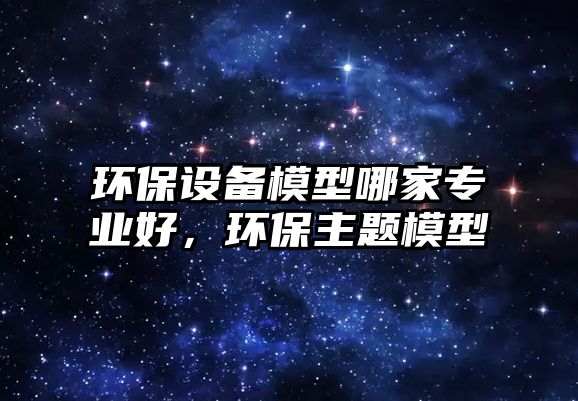 环保设备模型哪家专业好，环保主题模型